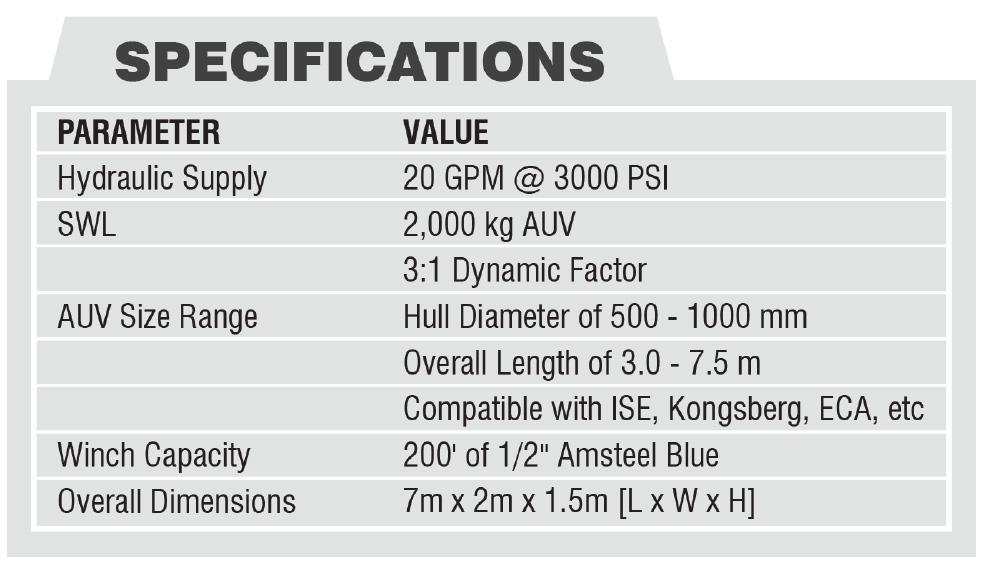 SPECIFICATIONS

| PARAMETER | VALUE |
|---|---|
| Hydraulic Supply | 20 GPM @ 3000 PSI |
| SWL | 2,000 kg AUV |
|  | 3:1 Dynamic Factor |
| AUV Size Range | Hull Diameter of 500 - 1000 mm |
|  | Overall Length of 3.0 - 7.5 m |
|  | Compatible with ISE, Kongsberg, ECA, etc |
| Winch Capacity | 200' of 1/2" Amsteel Blue |
| Overall Dimensions | 7m x 2m x 1.5m [L x W x H] |